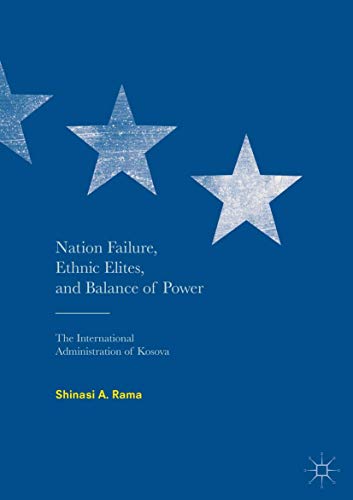 Nation Failure, Ethnic Elites, and Balance of Power

The International Administration of Kosova

Shinasi A. Rama